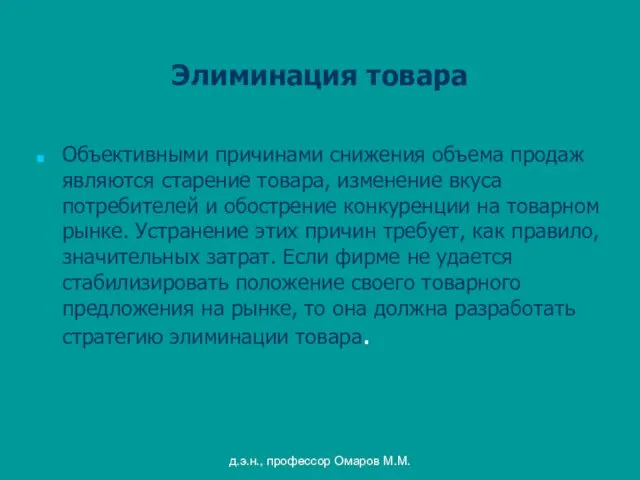 Элиминация товара

Объективными причинами снижения объема продаж являются старение товара, изменение вкуса потребителей и обострение конкуренции на товарном рынке. Устранение этих причин требует, как правило, значительных затрат. Если фирме не удается стабилизировать положение своего товарного предложения на рынке, то она должна разработать стратегию элиминации товара.

д.э.н., профессор Омаров М.М.